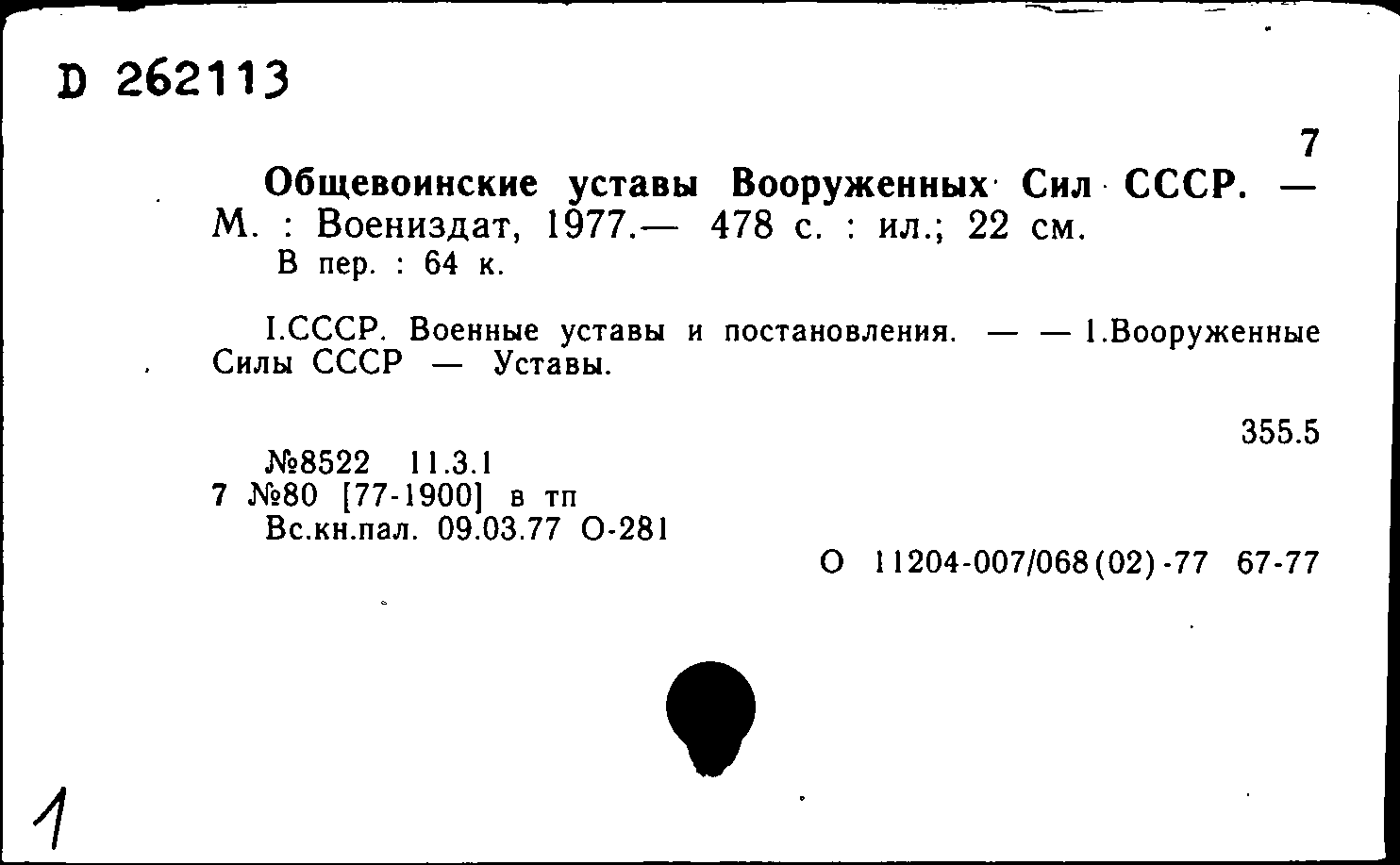 D 262113

7

Общевоинские уставы Вооруженных Сил СССР. — М. : Воениздат, 1977.— 478 с. : ил.; 22 см.
В пер. : 64 к.

I.СССР. Военные уставы и постановления. — — 1.Вооруженные Силы СССР — Уставы.

355.5

№8522 11.3.1
7 №80 [77-1900] в тп
Вс.кн.пал. 09.03.77 О-281

О 11204-007/068(02)-77 67-77

1